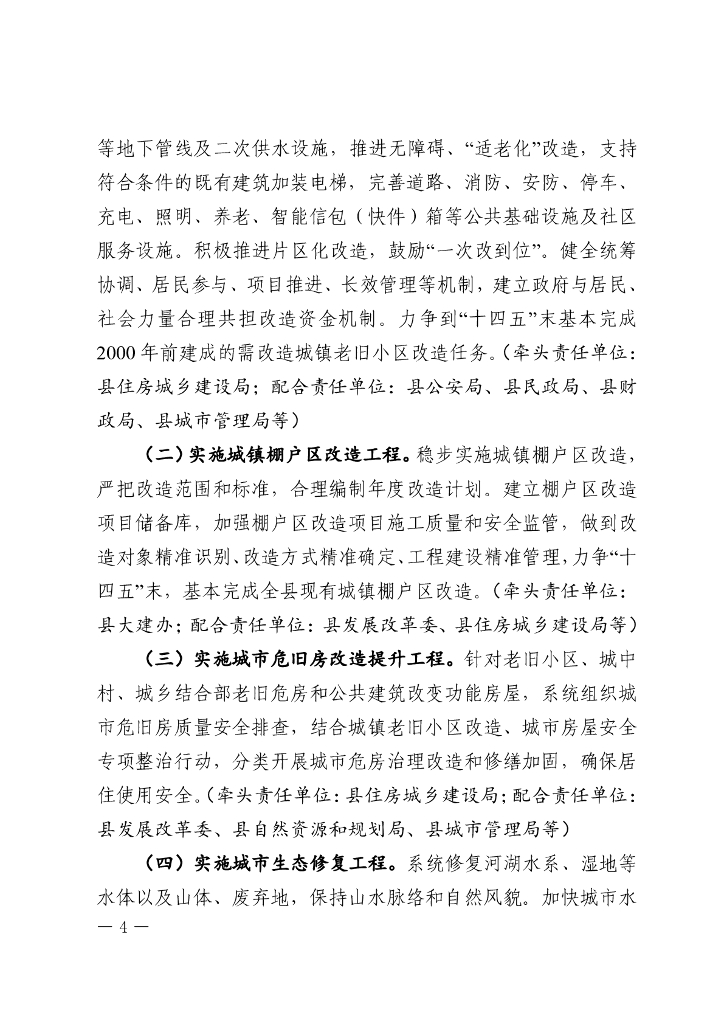 等地下管线及二次供水设施，推进无障碍、“适老化”改造，支持符合条件的既有建筑加装电梯，完善道路、消防、安防、停车、充电、照明、养老、智能信包（快件）箱等公共基础设施及社区服务设施。积极推进片区化改造，鼓励“一次改到位”。健全统筹协调、居民参与、项目推进、长效管理等机制，建立政府与居民、社会力量合理共担改造资金机制。力争到“十四五”末基本完成2000年前建成的需改造城镇老旧小区改造任务。（牵头责任单位：县住房城乡建设局；配合责任单位：县公安局、县民政局、县财政局、县城市管理局等）

（二）实施城镇棚户区改造工程。稳步实施城镇棚户区改造，严把改造范围和标准，合理编制年度改造计划。建立棚户区改造项目储备库，加强棚户区改造项目施工质量和安全监管，做到改造对象精准识别、改造方式精准确定、工程建设精准管理，力争“十四五”末，基本完成全县现有城镇棚户区改造。（牵头责任单位：县大建办；配合责任单位：县发展改革委、县住房城乡建设局等）

（三）实施城市危旧房改造提升工程。针对老旧小区、城中村、城乡结合部老旧危房和公共建筑改变功能房屋，系统组织城市危旧房质量安全排查，结合城镇老旧小区改造、城市房屋安全专项整治行动，分类开展城市危房治理改造和修缮加固，确保居住使用安全。（牵头责任单位：县住房城乡建设局；配合责任单位：县发展改革委、县自然资源和规划局、县城市管理局等）

（四）实施城市生态修复工程。系统修复河湖水系、湿地等水体以及山体、废弃地，保持山水脉络和自然风貌。加快城市水

— 4 —